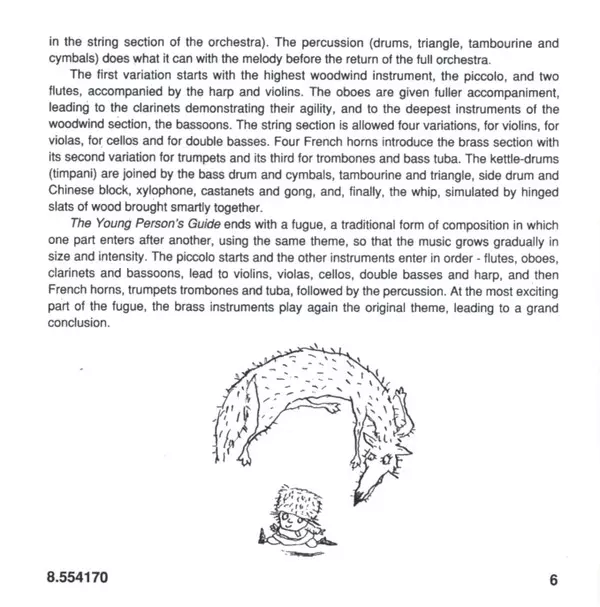 in the string section of the orchestra). The percussion (drums, triangle, tambourine and cymbals) does what it can with the melody before the return of the full orchestra.

The first variation starts with the highest woodwind instrument, the piccolo, and two flutes, accompanied by the harp and violins. The oboes are given fuller accompaniment, leading to the clarinets demonstrating their agility, and to the deepest instruments of the woodwind section, the bassoons. The string section is allowed four variations, for violins, for violas, for cellos and for double basses. Four French horns introduce the brass section with its second variation for trumpets and its third for trombones and bass tuba. The kettle-drums (timpani) are joined by the bass drum and cymbals, tambourine and triangle, side drum and Chinese block, xylophone, castanets and gong, and, finally, the whip, simulated by hinged slats of wood brought smartly together.

The Young Person's Guide ends with a fugue, a traditional form of composition in which one part enters after another, using the same theme, so that the music grows gradually in size and intensity. The piccolo starts and the other instruments enter in order - flutes, oboes, clarinets and bassoons, lead to violins, violas, cellos, double basses and harp, and then French horns, trumpets trombones and tuba, followed by the percussion. At the most exciting part of the fugue, the brass instruments play again the original theme, leading to a grand conclusion.

8.554170

6